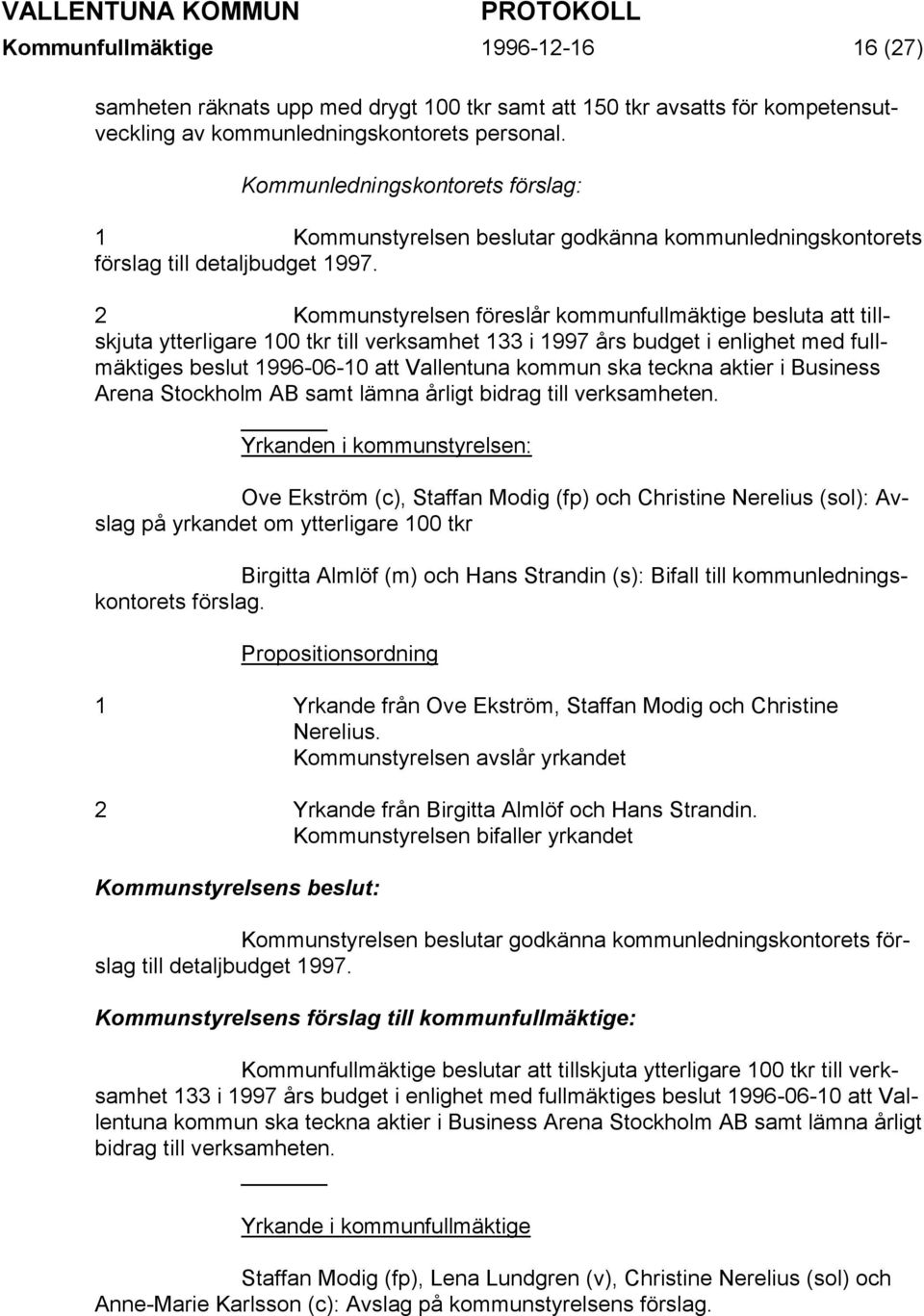 VALLENTUNA KOMMUN PROTOKOLL
Kommunfullmäktige 1996-12-16 16 (27)

samheten räknats upp med drygt 100 tkr samt att 150 tkr avsatts för kompetensutveckling av kommunledningskontorets personal.

Kommunledningskontorets förslag:

1 Kommunstyrelsen beslutar godkänna kommunledningskontorets förslag till detaljbudget 1997.

2 Kommunstyrelsen föreslår kommunfullmäktige besluta att tillskjuta ytterligare 100 tkr till verksamhet 133 i 1997 års budget i enlighet med fullmäktiges beslut 1996-06-10 att Vallentuna kommun ska teckna aktier i Business Arena Stockholm AB samt lämna årligt bidrag till verksamheten.

Yrkanden i kommunstyrelsen:

Ove Ekström (c), Staffan Modig (fp) och Christine Nerelius (sol): Avslag på yrkandet om ytterligare 100 tkr

Birgitta Almlöf (m) och Hans Strandin (s): Bifall till kommunledningskontorets förslag.

Propositionsordning

1 Yrkande från Ove Ekström, Staffan Modig och Christine Nerelius.
Kommunstyrelsen avslår yrkandet

2 Yrkande från Birgitta Almlöf och Hans Strandin.
Kommunstyrelsen bifaller yrkandet

Kommunstyrelsens beslut:

Kommunstyrelsen beslutar godkänna kommunledningskontorets förslag till detaljbudget 1997.

Kommunstyrelsens förslag till kommunfullmäktige:

Kommunfullmäktige beslutar att tillskjuta ytterligare 100 tkr till verksamhet 133 i 1997 års budget i enlighet med fullmäktiges beslut 1996-06-10 att Vallentuna kommun ska teckna aktier i Business Arena Stockholm AB samt lämna årligt bidrag till verksamheten.

Yrkande i kommunfullmäktige

Staffan Modig (fp), Lena Lundgren (v), Christine Nerelius (sol) och Anne-Marie Karlsson (c): Avslag på kommunstyrelsens förslag.